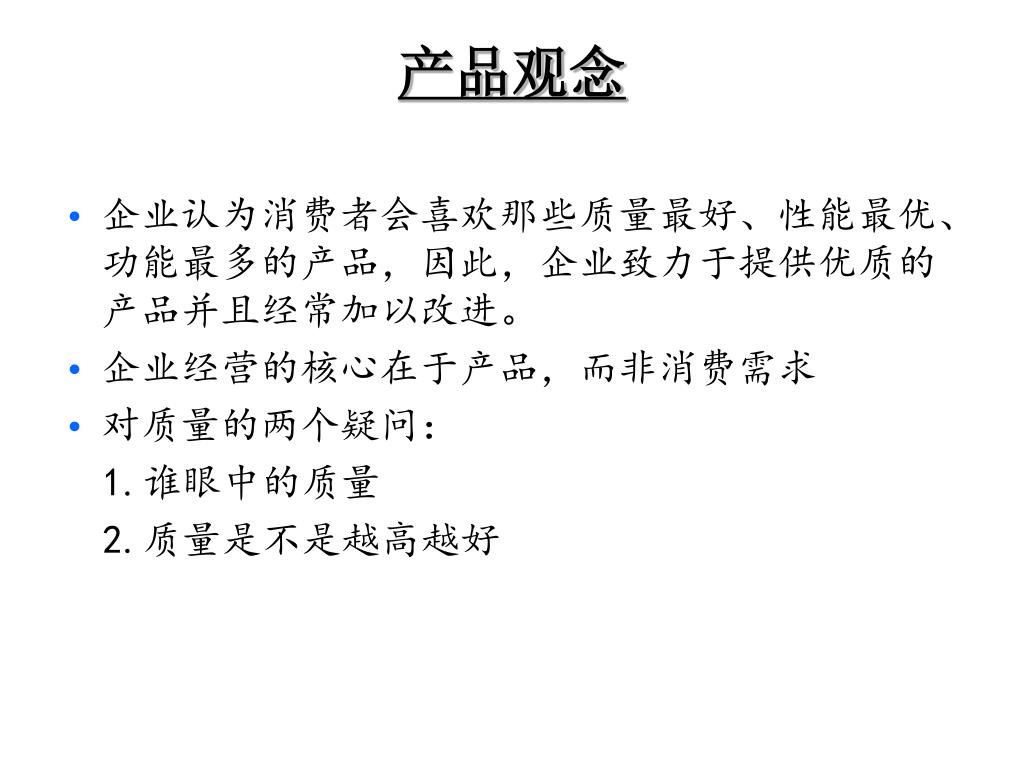 产品观念

• 企业认为消费者会喜欢那些质量最好、性能最优、功能最多的产品，因此，企业致力于提供优质的产品并且经常加以改进。
• 企业经营的核心在于产品，而非消费需求
• 对质量的两个疑问：

1. 谁眼中的质量

2. 质量是不是越高越好